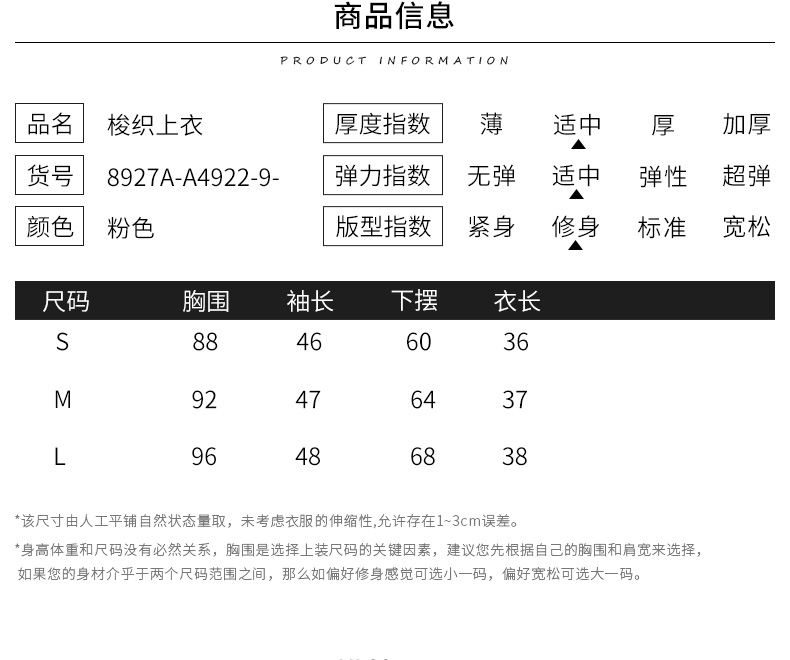 商品信息

PRODUCT INFORMATION

品名 梭织上衣
货号 8927A-A4922-9-
颜色 粉色

厚度指数 薄 适中 厚 加厚
弹力指数 无弹 适中 弹性 超弹
版型指数 紧身 修身 标准 宽松

| 尺码 | 胸围 | 袖长 | 下摆 | 衣长 |
|---|---|---|---|---|
| S | 88 | 46 | 60 | 36 |
| M | 92 | 47 | 64 | 37 |
| L | 96 | 48 | 68 | 38 |

*该尺寸由人工平铺自然状态量取，未考虑衣服的伸缩性,允许存在1~3cm误差。

*身高体重和尺码没有必然关系，胸围是选择上装尺码的关键因素，建议您先根据自己的胸围和肩宽来选择，如果您的身材介乎于两个尺码范围之间，那么如偏好修身感觉可选小一码，偏好宽松可选大一码。